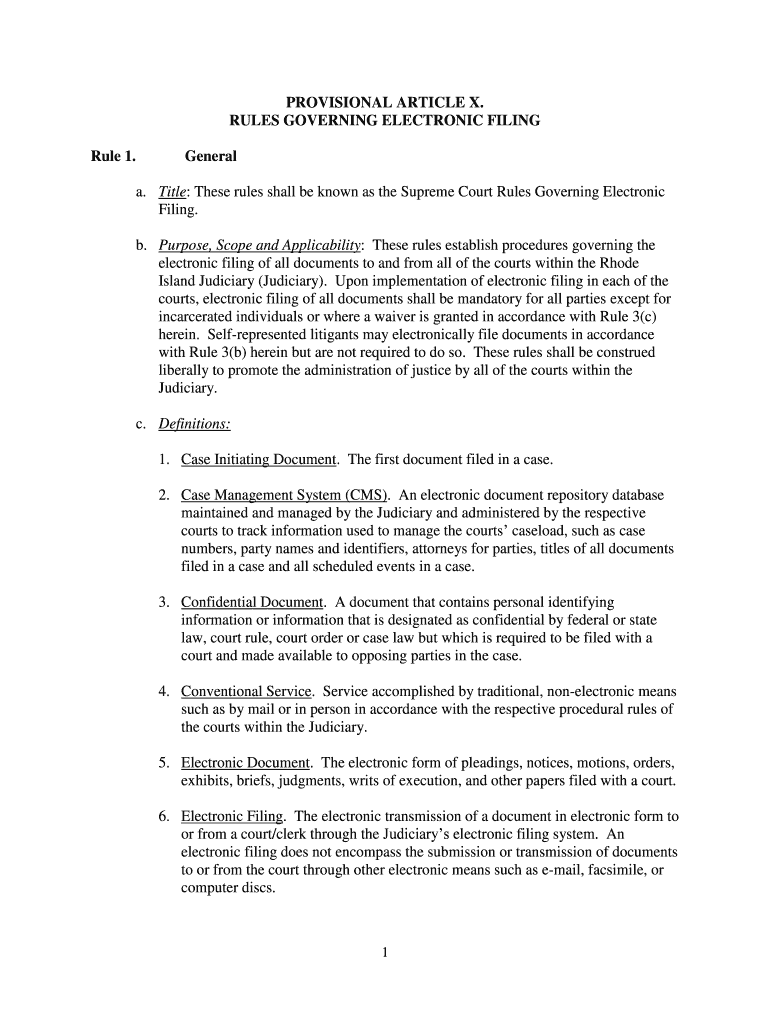 PROVISIONAL ARTICLE X.
RULES GOVERNING ELECTRONIC FILING

Rule 1. General

a. Title: These rules shall be known as the Supreme Court Rules Governing Electronic Filing.

b. Purpose, Scope and Applicability: These rules establish procedures governing the electronic filing of all documents to and from all of the courts within the Rhode Island Judiciary (Judiciary). Upon implementation of electronic filing in each of the courts, electronic filing of all documents shall be mandatory for all parties except for incarcerated individuals or where a waiver is granted in accordance with Rule 3(c) herein. Self-represented litigants may electronically file documents in accordance with Rule 3(b) herein but are not required to do so. These rules shall be construed liberally to promote the administration of justice by all of the courts within the Judiciary.

c. Definitions:

1. Case Initiating Document. The first document filed in a case.

2. Case Management System (CMS). An electronic document repository database maintained and managed by the Judiciary and administered by the respective courts to track information used to manage the courts' caseload, such as case numbers, party names and identifiers, attorneys for parties, titles of all documents filed in a case and all scheduled events in a case.

3. Confidential Document. A document that contains personal identifying information or information that is designated as confidential by federal or state law, court rule, court order or case law but which is required to be filed with a court and made available to opposing parties in the case.

4. Conventional Service. Service accomplished by traditional, non-electronic means such as by mail or in person in accordance with the respective procedural rules of the courts within the Judiciary.

5. Electronic Document. The electronic form of pleadings, notices, motions, orders, exhibits, briefs, judgments, writs of execution, and other papers filed with a court.

6. Electronic Filing. The electronic transmission of a document in electronic form to or from a court/clerk through the Judiciary's electronic filing system. An electronic filing does not encompass the submission or transmission of documents to or from the court through other electronic means such as e-mail, facsimile, or computer discs.

1